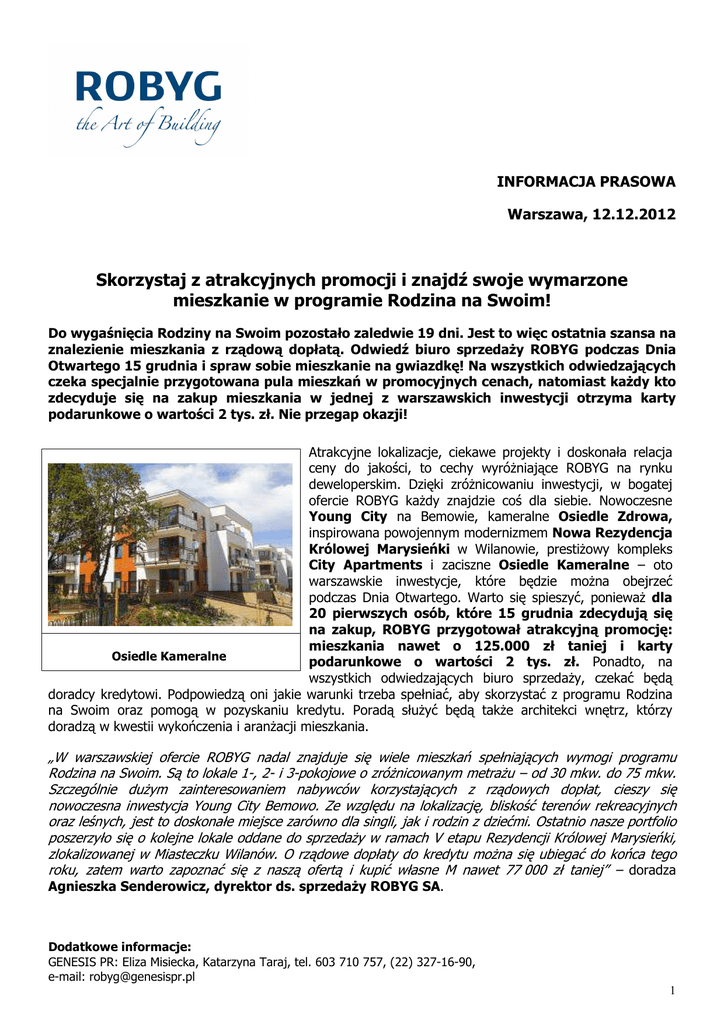 ROBYG
the Art of Building

INFORMACJA PRASOWA

Warszawa, 12.12.2012

Skorzystaj z atrakcyjnych promocji i znajdź swoje wymarzone mieszkanie w programie Rodzina na Swoim!

Do wygaśnięcia Rodziny na Swoim pozostało zaledwie 19 dni. Jest to więc ostatnia szansa na znalezienie mieszkania z rządową dopłatą. Odwiedź biuro sprzedaży ROBYG podczas Dnia Otwartego 15 grudnia i spraw sobie mieszkanie na gwiazdkę! Na wszystkich odwiedzających czeka specjalnie przygotowana pula mieszkań w promocyjnych cenach, natomiast każdy kto zdecyduje się na zakup mieszkania w jednej z warszawskich inwestycji otrzyma karty podarunkowe o wartości 2 tys. zł. Nie przegap okazji!

Osiedle Kameralne

Atrakcyjne lokalizacje, ciekawe projekty i doskonała relacja ceny do jakości, to cechy wyróżniające ROBYG na rynku deweloperskim. Dzięki zróżnicowaniu inwestycji, w bogatej ofercie ROBYG każdy znajdzie coś dla siebie. Nowoczesne Young City na Bemowie, kameralne Osiedle Zdrowa, inspirowana powojennym modernizmem Nowa Rezydencja Królowej Marysieńki w Wilanowie, prestiżowy kompleks City Apartments i zaciszne Osiedle Kameralne – oto warszawskie inwestycje, które będzie można obejrzeć podczas Dnia Otwartego. Warto się spieszyć, ponieważ dla 20 pierwszych osób, które 15 grudnia zdecydują się na zakup, ROBYG przygotował atrakcyjną promocję: mieszkania nawet o 125.000 zł taniej i karty podarunkowe o wartości 2 tys. zł. Ponadto, na wszystkich odwiedzających biuro sprzedaży, czekać będą doradcy kredytowi. Podpowiedzą oni jakie warunki trzeba spełniać, aby skorzystać z programu Rodzina na Swoim oraz pomogą w pozyskaniu kredytu. Poradą służyć będą także architekci wnętrz, którzy doradzą w kwestii wykończenia i aranżacji mieszkania.

„W warszawskiej ofercie ROBYG nadal znajduje się wiele mieszkań spełniających wymogi programu Rodzina na Swoim. Są to lokale 1-, 2- i 3-pokojowe o zróżnicowanym metrażu – od 30 mkw. do 75 mkw. Szczególnie dużym zainteresowaniem nabywców korzystających z rządowych dopłat, cieszy się nowoczesna inwestycja Young City Bemowo. Ze względu na lokalizację, bliskość terenów rekreacyjnych oraz leśnych, jest to doskonałe miejsce zarówno dla singli, jak i rodzin z dziećmi. Ostatnio nasze portfolio poszerzyło się o kolejne lokale oddane do sprzedaży w ramach V etapu Rezydencji Królowej Marysieńki, zlokalizowanej w Miasteczku Wilanów. O rządowe dopłaty do kredytu można się ubiegać do końca tego roku, zatem warto zapoznać się z naszą ofertą i kupić własne M nawet 77 000 zł taniej" – doradza Agnieszka Senderowicz, dyrektor ds. sprzedaży ROBYG SA.

Dodatkowe informacje:
GENESIS PR: Eliza Misiecka, Katarzyna Taraj, tel. 603 710 757, (22) 327-16-90,
e-mail: robyg@genesispr.pl

1